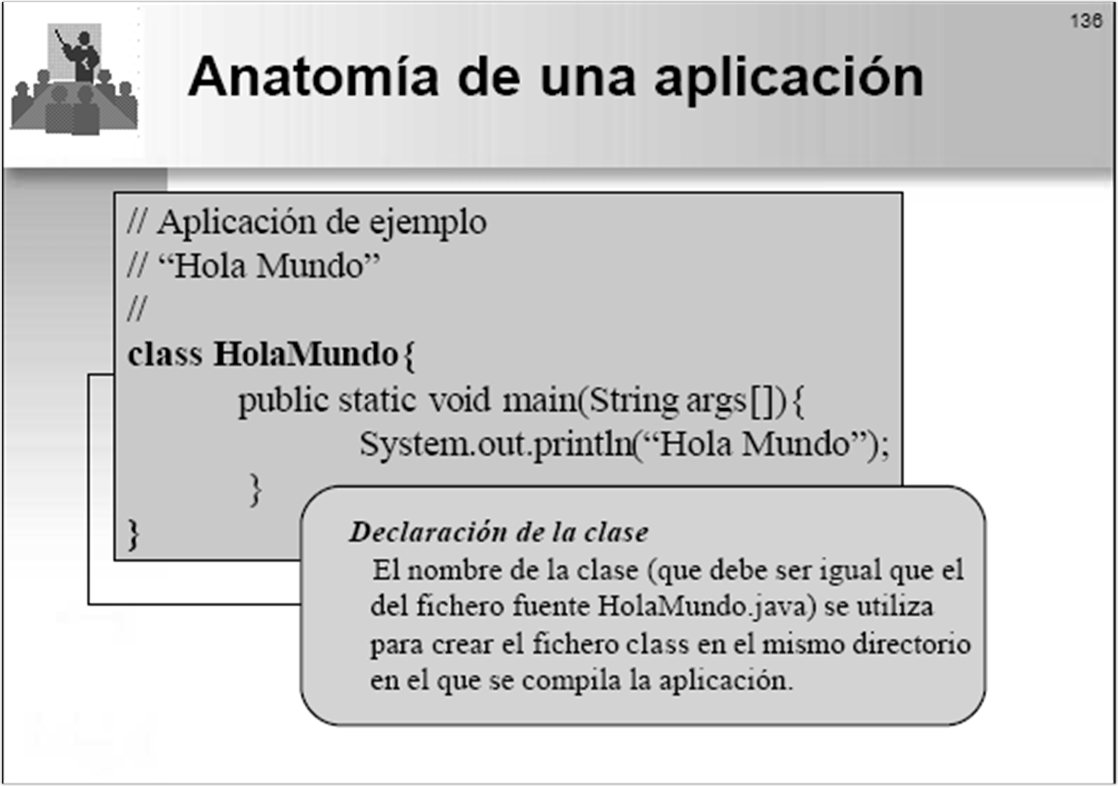 136

Anatomía de una aplicación

// Aplicación de ejemplo
// “Hola Mundo”
//
class HolaMundo{
public static void main(String args[]){
System.out.println(“Hola Mundo”);
}
}

Declaración de la clase
El nombre de la clase (que debe ser igual que el del fichero fuente HolaMundo.java) se utiliza para crear el fichero class en el mismo directorio en el que se compila la aplicación.